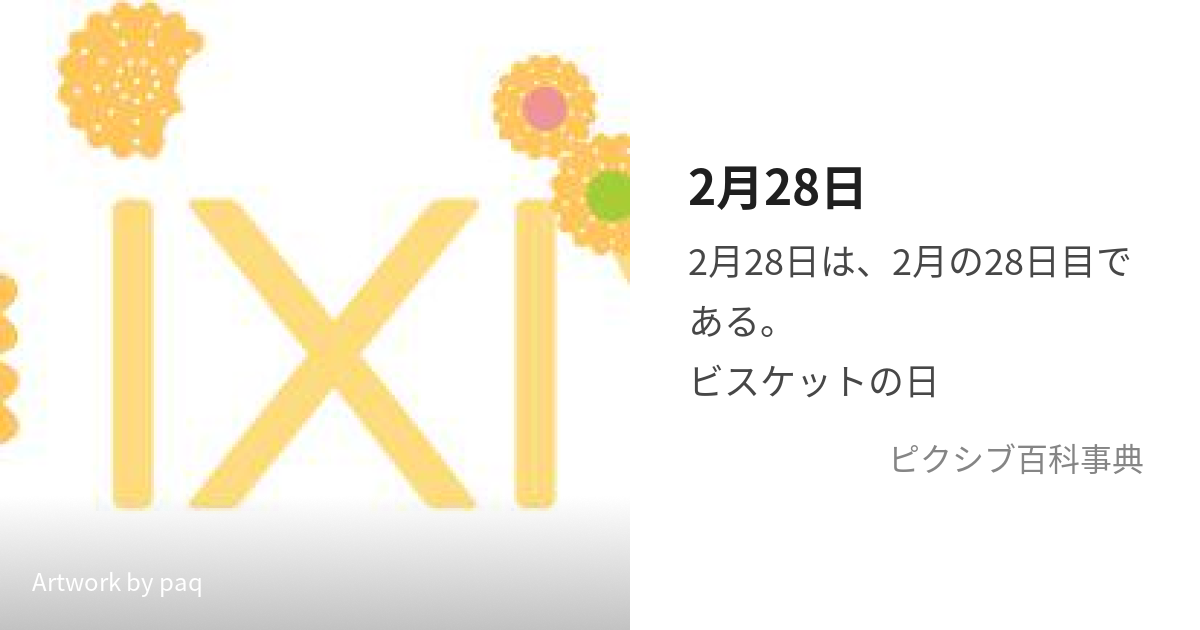 ixi

Artwork by paq

2月28日

2月28日は、2月の28日目である。
ビスケットの日

ピクシブ百科事典